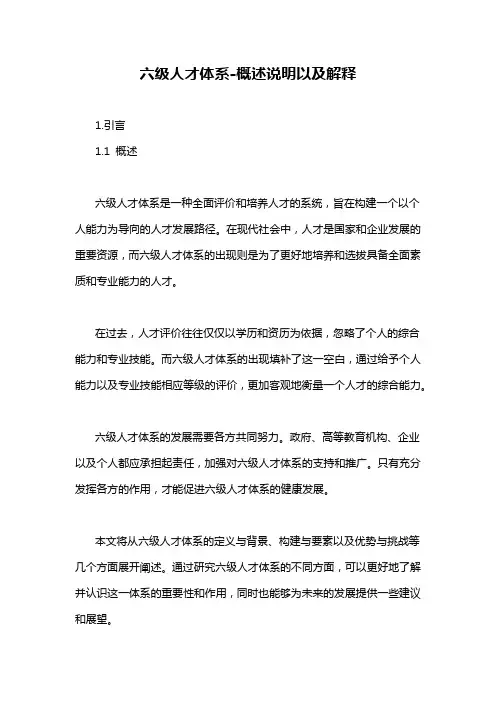 六级人才体系-概述说明以及解释

1.引言

1.1 概述

六级人才体系是一种全面评价和培养人才的系统，旨在构建一个以个人能力为导向的人才发展路径。在现代社会中，人才是国家和企业发展的重要资源，而六级人才体系的出现则是为了更好地培养和选拔具备全面素质和专业能力的人才。

在过去，人才评价往往仅仅以学历和资历为依据，忽略了个人的综合能力和专业技能。而六级人才体系的出现填补了这一空白，通过给予个人能力以及专业技能相应等级的评价，更加客观地衡量一个人才的综合能力。

六级人才体系的发展需要各方共同努力。政府、高等教育机构、企业以及个人都应承担起责任，加强对六级人才体系的支持和推广。只有充分发挥各方的作用，才能促进六级人才体系的健康发展。

本文将从六级人才体系的定义与背景、构建与要素以及优势与挑战等几个方面展开阐述。通过研究六级人才体系的不同方面，可以更好地了解并认识这一体系的重要性和作用，同时也能够为未来的发展提供一些建议和展望。